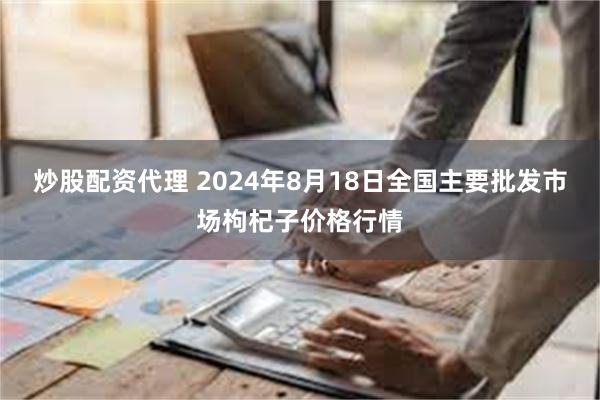 炒股配资代理 2024年8月18日全国主要批发市场枸杞子价格行情